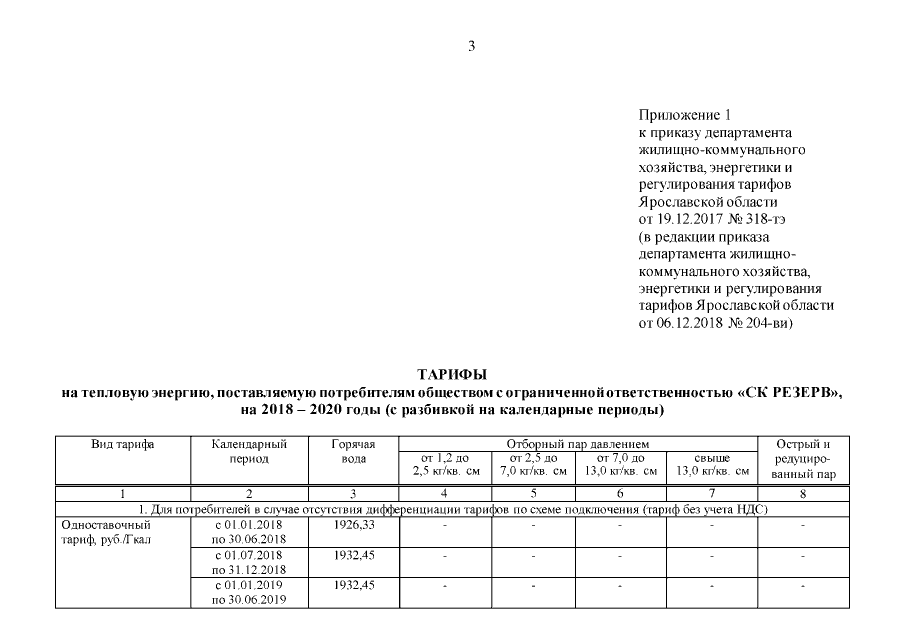 3

Приложение 1
к приказу департамента жилищно-коммунального хозяйства, энергетики и регулирования тарифов Ярославской области
от 19.12.2017 № 318-тэ
(в редакции приказа департамента жилищно-коммунального хозяйства, энергетики и регулирования тарифов Ярославской области
от 06.12.2018 № 204-ви)

ТАРИФЫ
на тепловую энергию, поставляемую потребителям обществом с ограниченной ответственностью «СК РЕЗЕРВ», на 2018 – 2020 годы (с разбивкой на календарные периоды)

| Вид тарифа | Календарный период | Горячая вода | Отборный пар давлением от 1,2 до 2,5 кг/кв. см | Отборный пар давлением от 2,5 до 7,0 кг/кв. см | Отборный пар давлением от 7,0 до 13,0 кг/кв. см | Отборный пар давлением свыше 13,0 кг/кв. см | Острый и редуцированный пар |
|---|---|---|---|---|---|---|---|
| 1 | 2 | 3 | 4 | 5 | 6 | 7 | 8 |
| 1. Для потребителей в случае отсутствия дифференциации тарифов по схеме подключения (тариф без учета НДС) | | | | | | | |
| Одноставочный тариф, руб./Гкал | с 01.01.2018 по 30.06.2018 | 1926,33 | - | - | - | - | - |
| | с 01.07.2018 по 31.12.2018 | 1932,45 | - | - | - | - | - |
| | с 01.01.2019 по 30.06.2019 | 1932,45 | - | - | - | - | - |